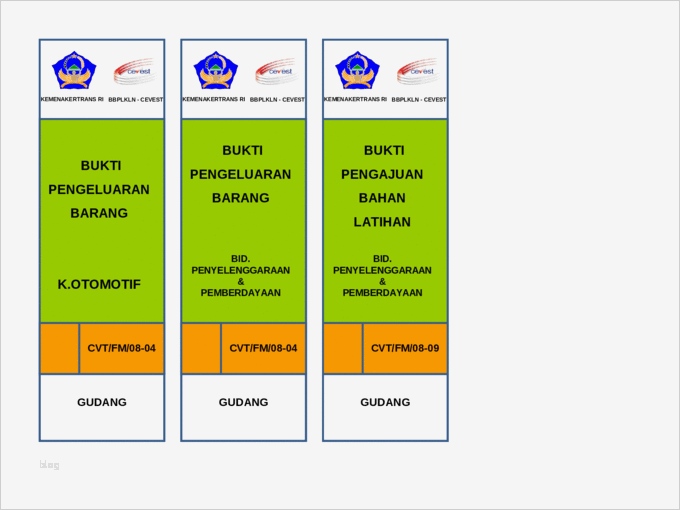 cevest
KEMENAKERTRANS RI BBPLKLN - CEVEST

BUKTI PENGELUARAN BARANG

K.OTOMOTIF

CVT/FM/08-04

GUDANG

cevest
KEMENAKERTRANS RI BBPLKLN - CEVEST

BUKTI PENGELUARAN BARANG

BID. PENYELENGGARAAN & PEMBERDAYAAN

CVT/FM/08-04

GUDANG

cevest
KEMENAKERTRANS RI BBPLKLN - CEVEST

BUKTI PENGAJUAN BAHAN LATIHAN

BID. PENYELENGGARAAN & PEMBERDAYAAN

CVT/FM/08-09

GUDANG

blog